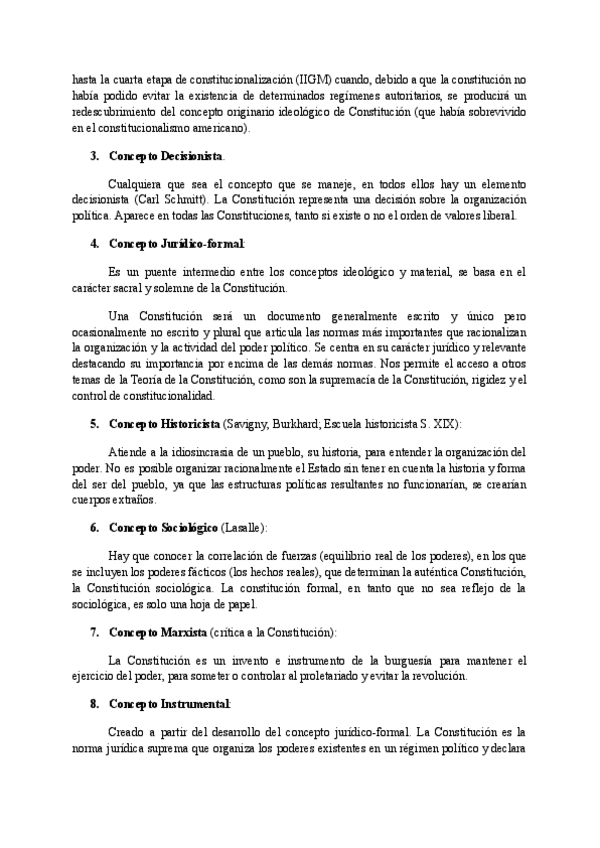 hasta la cuarta etapa de constitucionalización (IIGM) cuando, debido a que la constitución no había podido evitar la existencia de determinados regímenes autoritarios, se producirá un redescubrimiento del concepto originario ideológico de Constitución (que había sobrevivido en el constitucionalismo americano).

3. Concepto Decisionista.

Cualquiera que sea el concepto que se maneje, en todos ellos hay un elemento decisionista (Carl Schmitt). La Constitución representa una decisión sobre la organización política. Aparece en todas las Constituciones, tanto si existe o no el orden de valores liberal.

4. Concepto Jurídico-formal:

Es un puente intermedio entre los conceptos ideológico y material, se basa en el carácter sacral y solemne de la Constitución.

Una Constitución será un documento generalmente escrito y único pero ocasionalmente no escrito y plural que articula las normas más importantes que racionalizan la organización y la actividad del poder político. Se centra en su carácter jurídico y relevante destacando su importancia por encima de las demás normas. Nos permite el acceso a otros temas de la Teoría de la Constitución, como son la supremacía de la Constitución, rigidez y el control de constitucionalidad.

5. Concepto Historicista (Savigny, Burkhard; Escuela historicista S. XIX):

Atiende a la idiosincrasia de un pueblo, su historia, para entender la organización del poder. No es posible organizar racionalmente el Estado sin tener en cuenta la historia y forma del ser del pueblo, ya que las estructuras políticas resultantes no funcionarían, se crearían cuerpos extraños.

6. Concepto Sociológico (Lasalle):

Hay que conocer la correlación de fuerzas (equilibrio real de los poderes), en los que se incluyen los poderes fácticos (los hechos reales), que determinan la auténtica Constitución, la Constitución sociológica. La constitución formal, en tanto que no sea reflejo de la sociológica, es solo una hoja de papel.

7. Concepto Marxista (crítica a la Constitución):

La Constitución es un invento e instrumento de la burguesía para mantener el ejercicio del poder, para someter o controlar al proletariado y evitar la revolución.

8. Concepto Instrumental:

Creado a partir del desarrollo del concepto jurídico-formal. La Constitución es la norma jurídica suprema que organiza los poderes existentes en un régimen político y declara